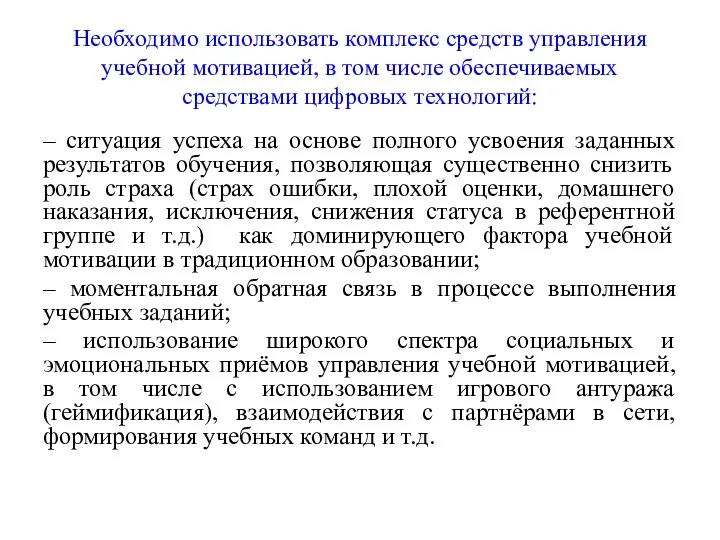 Необходимо использовать комплекс средств управления учебной мотивацией, в том числе обеспечиваемых средствами цифровых технологий:

– ситуация успеха на основе полного усвоения заданных результатов обучения, позволяющая существенно снизить роль страха (страх ошибки, плохой оценки, домашнего наказания, исключения, снижения статуса в референтной группе и т.д.) как доминирующего фактора учебной мотивации в традиционном образовании;

– моментальная обратная связь в процессе выполнения учебных заданий;

– использование широкого спектра социальных и эмоциональных приёмов управления учебной мотивацией, в том числе с использованием игрового антуража (геймификация), взаимодействия с партнёрами в сети, формирования учебных команд и т.д.